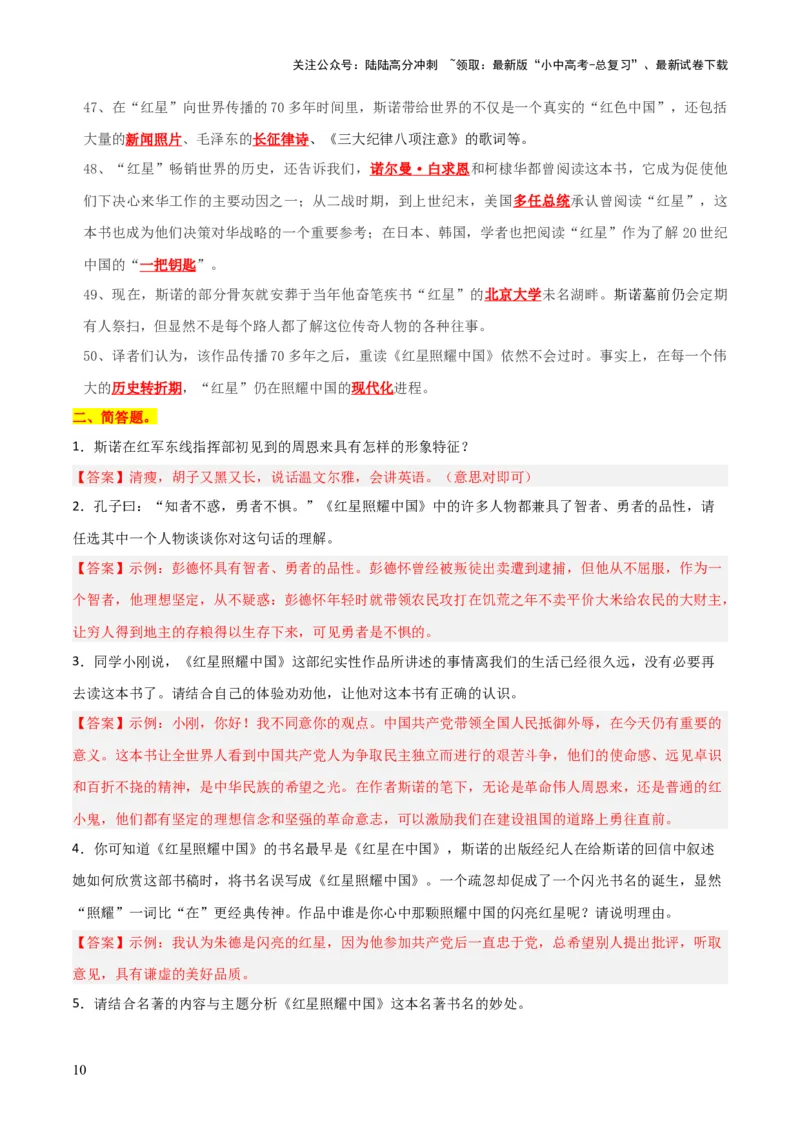 关注公众号：陆陆高分冲刺 ~领取：最新版“小中高考-总复习”、最新试卷下载

47、在“红星”向世界传播的70多年时间里，斯诺带给世界的不仅是一个真实的“红色中国”，还包括大量的新闻照片、毛泽东的长征律诗、《三大纪律八项注意》的歌词等。

48、“红星”畅销世界的历史，还告诉我们，诺尔曼·白求恩和柯棣华都曾阅读这本书，它成为促使他们下决心来华工作的主要动因之一；从二战时期，到上世纪末，美国多任总统承认曾阅读“红星”，这本书也成为他们决策对华战略的一个重要参考；在日本、韩国，学者也把阅读“红星”作为了解20世纪中国的“一把钥匙”。

49、现在，斯诺的部分骨灰就安葬于当年他奋笔疾书“红星”的北京大学未名湖畔。斯诺墓前仍会定期有人祭扫，但显然不是每个路人都了解这位传奇人物的各种往事。

50、译者们认为，该作品传播70多年之后，重读《红星照耀中国》依然不会过时。事实上，在每一个伟大的历史转折期，“红星”仍在照耀中国的现代化进程。

二、简答题。

1．斯诺在红军东线指挥部初见到的周恩来具有怎样的形象特征？

【答案】清瘦，胡子又黑又长，说话温文尔雅，会讲英语。（意思对即可）

2．孔子曰：“知者不惑，勇者不惧。”《红星照耀中国》中的许多人物都兼具了智者、勇者的品性，请任选其中一个人物谈谈你对这句话的理解。

【答案】示例：彭德怀具有智者、勇者的品性。彭德怀曾经被叛徒出卖遭到逮捕，但他从不屈服，作为一个智者，他理想坚定，从不疑惑；彭德怀年轻时就带领农民攻打在饥荒之年不卖平价大米给农民的大财主，让穷人得到地主的存粮得以生存下来，可见勇者是不惧的。

3．同学小刚说，《红星照耀中国》这部纪实性作品所讲述的事情离我们的生活已经很久远，没有必要再去读这本书了。请结合自己的体验劝劝他，让他对这本书有正确的认识。

【答案】示例：小刚，你好！我不同意你的观点。中国共产党带领全国人民抵御外辱，在今天仍有重要的意义。这本书让全世界人看到中国共产党人为争取民主独立而进行的艰苦斗争，他们的使命感、远见卓识和百折不挠的精神，是中华民族的希望之光。在作者斯诺的笔下，无论是革命伟人周恩来，还是普通的红小鬼，他们都有坚定的理想信念和坚强的革命意志，可以激励我们在建设祖国的道路上勇往直前。

4．你可知道《红星照耀中国》的书名最早是《红星在中国》，斯诺的出版经纪人在给斯诺的回信中叙述她如何欣赏这部书稿时，将书名误写成《红星照耀中国》。一个疏忽却促成了一个闪光书名的诞生，显然“照耀”一词比“在”更经典传神。作品中谁是你心中那颗照耀中国的闪亮红星呢？请说明理由。

【答案】示例：我认为朱德是闪亮的红星，因为他参加共产党后一直忠于党，总希望别人提出批评，听取意见，具有谦虚的美好品质。

5．请结合名著的内容与主题分析《红星照耀中国》这本名著书名的妙处。

10